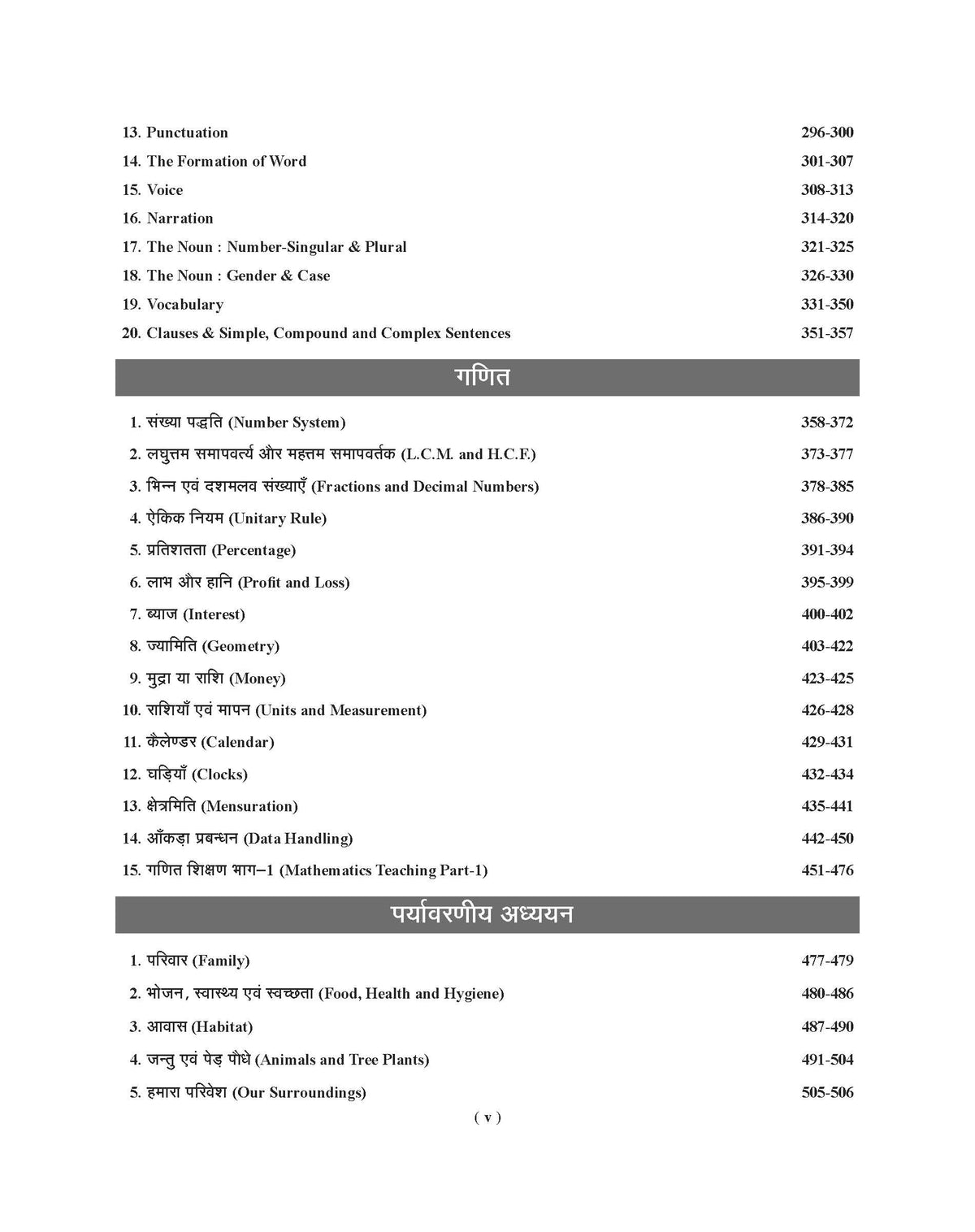 13. Punctuation 296-300
14. The Formation of Word 301-307
15. Voice 308-313
16. Narration 314-320
17. The Noun : Number-Singular & Plural 321-325
18. The Noun : Gender & Case 326-330
19. Vocabulary 331-350
20. Clauses & Simple, Compound and Complex Sentences 351-357

गणित

1. संख्या पद्धति (Number System) 358-372
2. लघुत्तम समापवर्त्य और महत्तम समापवर्तक (L.C.M. and H.C.F.) 373-377
3. भिन्न एवं दशमलव संख्याएँ (Fractions and Decimal Numbers) 378-385
4. ऐकिक नियम (Unitary Rule) 386-390
5. प्रतिशतता (Percentage) 391-394
6. लाभ और हानि (Profit and Loss) 395-399
7. ब्याज (Interest) 400-402
8. ज्यामिति (Geometry) 403-422
9. मुद्रा या राशि (Money) 423-425
10. राशियाँ एवं मापन (Units and Measurement) 426-428
11. कैलेण्डर (Calendar) 429-431
12. घड़ियाँ (Clocks) 432-434
13. क्षेत्रमिति (Mensuration) 435-441
14. आँकड़ा प्रबन्धन (Data Handling) 442-450
15. गणित शिक्षण भाग–1 (Mathematics Teaching Part-1) 451-476

पर्यावरणीय अध्ययन

1. परिवार (Family) 477-479
2. भोजन, स्वास्थ्य एवं स्वच्छता (Food, Health and Hygiene) 480-486
3. आवास (Habitat) 487-490
4. जन्तु एवं पेड़ पौधे (Animals and Tree Plants) 491-504
5. हमारा परिवेश (Our Surroundings) 505-506

( v )